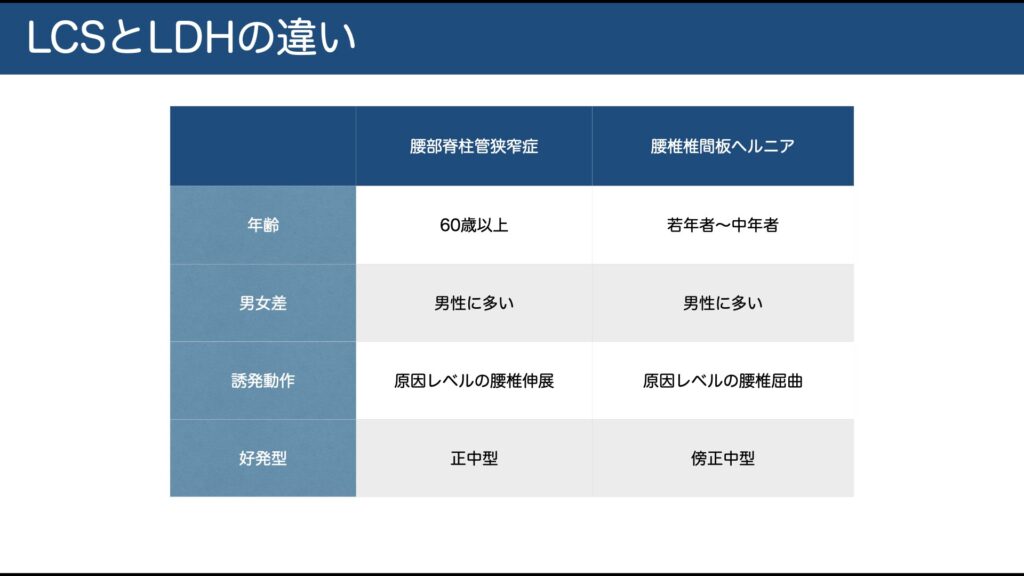 LCSとLDHの違い

|  | 腰部脊柱管狭窄症 | 腰椎椎間板ヘルニア |
|---|---|---|
| 年齢 | 60歳以上 | 若年者〜中年者 |
| 男女差 | 男性に多い | 男性に多い |
| 誘発動作 | 原因レベルの腰椎伸展 | 原因レベルの腰椎屈曲 |
| 好発型 | 正中型 | 傍正中型 |